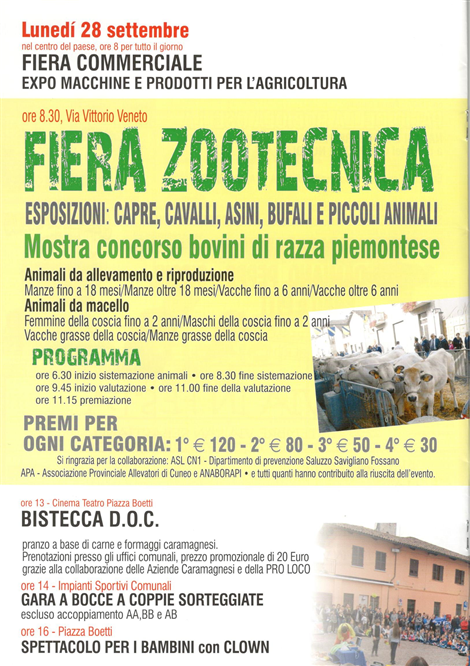 Lunedí 28 settembre
nel centro del paese, ore 8 per tutto il giorno
FIERA COMMERCIALE
EXPO MACCHINE E PRODOTTI PER L'AGRICOLTURA

ore 8.30, Via Vittorio Veneto
FIERA ZOOTECNICA
ESPOSIZIONI: CAPRE, CAVALLI, ASINI, BUFALI E PICCOLI ANIMALI
Mostra concorso bovini di razza piemontese

Animali da allevamento e riproduzione
Manze fino a 18 mesi/Manze oltre 18 mesi/Vacche fino a 6 anni/Vacche oltre 6 anni
Animali da macello
Femmine della coscia fino a 2 anni/Maschi della coscia fino a 2 anni
Vacche grasse della coscia/Manze grasse della coscia

PROGRAMMA
ore 6.30 inizio sistemazione animali • ore 8.30 fine sistemazione
ore 9.45 inizio valutazione • ore 11.00 fine della valutazione
ore 11.15 premiazione

PREMI PER
OGNI CATEGORIA: 1° € 120 - 2° € 80 - 3° € 50 - 4° € 30
Si ringrazia per la collaborazione: ASL CN1 - Dipartimento di prevenzione Saluzzo Savigliano Fossano
APA - Associazione Provinciale Allevatori di Cuneo e ANABORAPI • e tutti quanti hanno contribuito alla riuscita dell'evento.

ore 13 - Cinema Teatro Piazza Boetti
BISTECCA D.O.C.
pranzo a base di carne e formaggi caramagnesi.
Prenotazioni presso gli uffici comunali, prezzo promozionale di 20 Euro grazie alla collaborazione delle Aziende Caramagnesi e della PRO LOCO

ore 14 - Impianti Sportivi Comunali
GARA A BOCCE A COPPIE SORTEGGIATE
escluso accoppiamento AA,BB e AB

ore 16 - Piazza Boetti
SPETTACOLO PER I BAMBINI con CLOWN